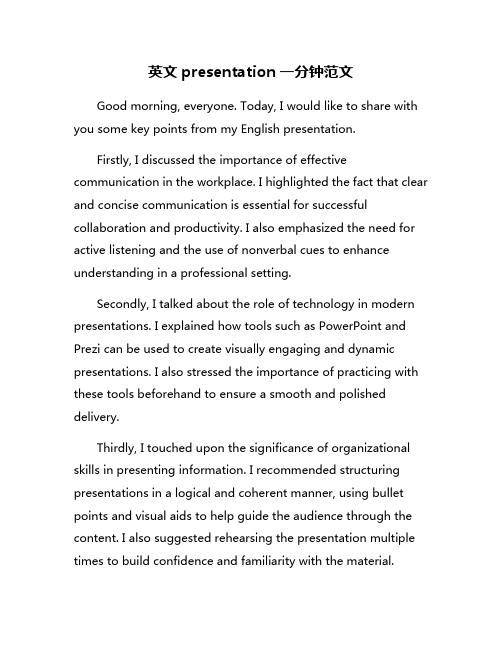 英文 presentation 一分钟范文

Good morning, everyone. Today, I would like to share with you some key points from my English presentation.

Firstly, I discussed the importance of effective communication in the workplace. I highlighted the fact that clear and concise communication is essential for successful collaboration and productivity. I also emphasized the need for active listening and the use of nonverbal cues to enhance understanding in a professional setting.

Secondly, I talked about the role of technology in modern presentations. I explained how tools such as PowerPoint and Prezi can be used to create visually engaging and dynamic presentations. I also stressed the importance of practicing with these tools beforehand to ensure a smooth and polished delivery.

Thirdly, I touched upon the significance of organizational skills in presenting information. I recommended structuring presentations in a logical and coherent manner, using bullet points and visual aids to help guide the audience through the content. I also suggested rehearsing the presentation multiple times to build confidence and familiarity with the material.